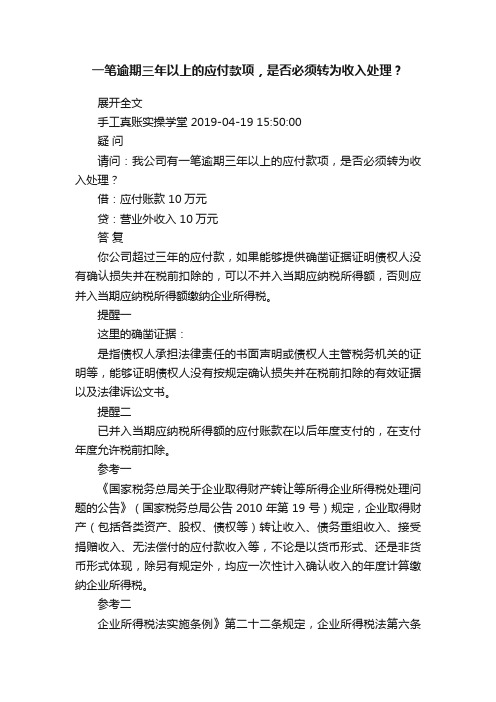 一笔逾期三年以上的应付款项，是否必须转为收入处理？

展开全文

手工真账实操学堂 2019-04-19 15:50:00

疑 问

请问：我公司有一笔逾期三年以上的应付款项，是否必须转为收入处理？

借：应付账款 10 万元

贷：营业外收入 10 万元

答 复

你公司超过三年的应付款，如果能够提供确凿证据证明债权人没有确认损失并在税前扣除的，可以不并入当期应纳税所得额，否则应并入当期应纳税所得额缴纳企业所得税。

提醒一

这里的确凿证据：

是指债权人承担法律责任的书面声明或债权人主管税务机关的证明等，能够证明债权人没有按规定确认损失并在税前扣除的有效证据以及法律诉讼文书。

提醒二

已并入当期应纳税所得额的应付账款在以后年度支付的，在支付年度允许税前扣除。

参考一

《国家税务总局关于企业取得财产转让等所得企业所得税处理问题的公告》（国家税务总局公告 2010 年第 19 号）规定，企业取得财产（包括各类资产、股权、债权等）转让收入、债务重组收入、接受捐赠收入、无法偿付的应付款收入等，不论是以货币形式、还是非货币形式体现，除另有规定外，均应一次性计入确认收入的年度计算缴纳企业所得税。

参考二

企业所得税法实施条例》第二十二条规定，企业所得税法第六条